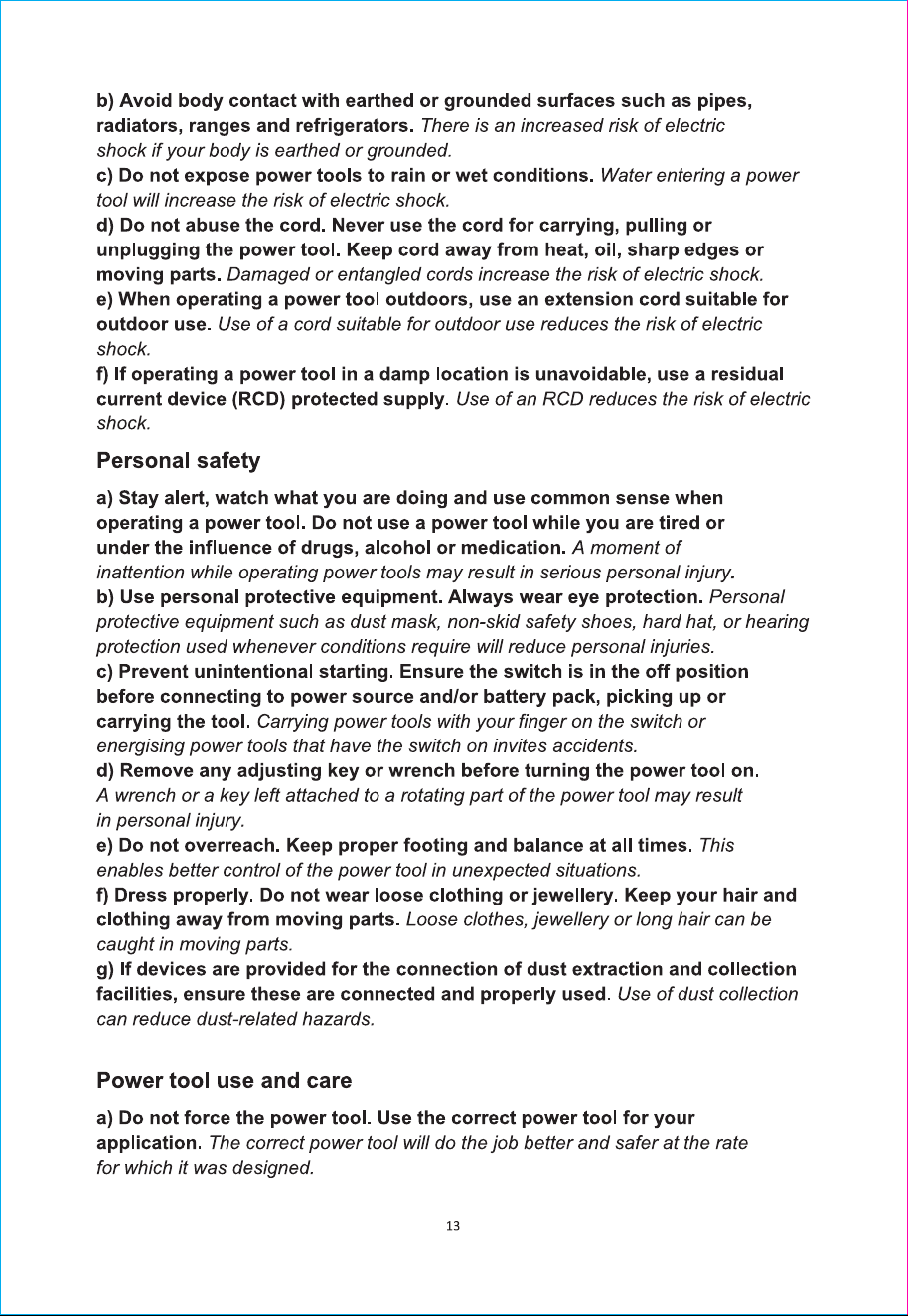 b) Avoid body contact with earthed or grounded surfaces such as pipes, radiators, ranges and refrigerators. There is an increased risk of electric shock if your body is earthed or grounded.
c) Do not expose power tools to rain or wet conditions. Water entering a power tool will increase the risk of electric shock.
d) Do not abuse the cord. Never use the cord for carrying, pulling or unplugging the power tool. Keep cord away from heat, oil, sharp edges or moving parts. Damaged or entangled cords increase the risk of electric shock.
e) When operating a power tool outdoors, use an extension cord suitable for outdoor use. Use of a cord suitable for outdoor use reduces the risk of electric shock.
f) If operating a power tool in a damp location is unavoidable, use a residual current device (RCD) protected supply. Use of an RCD reduces the risk of electric shock.

Personal safety

a) Stay alert, watch what you are doing and use common sense when operating a power tool. Do not use a power tool while you are tired or under the influence of drugs, alcohol or medication. A moment of inattention while operating power tools may result in serious personal injury.
b) Use personal protective equipment. Always wear eye protection. Personal protective equipment such as dust mask, non-skid safety shoes, hard hat, or hearing protection used whenever conditions require will reduce personal injuries.
c) Prevent unintentional starting. Ensure the switch is in the off position before connecting to power source and/or battery pack, picking up or carrying the tool. Carrying power tools with your finger on the switch or energising power tools that have the switch on invites accidents.
d) Remove any adjusting key or wrench before turning the power tool on. A wrench or a key left attached to a rotating part of the power tool may result in personal injury.
e) Do not overreach. Keep proper footing and balance at all times. This enables better control of the power tool in unexpected situations.
f) Dress properly. Do not wear loose clothing or jewellery. Keep your hair and clothing away from moving parts. Loose clothes, jewellery or long hair can be caught in moving parts.
g) If devices are provided for the connection of dust extraction and collection facilities, ensure these are connected and properly used. Use of dust collection can reduce dust-related hazards.

Power tool use and care

a) Do not force the power tool. Use the correct power tool for your application. The correct power tool will do the job better and safer at the rate for which it was designed.

13